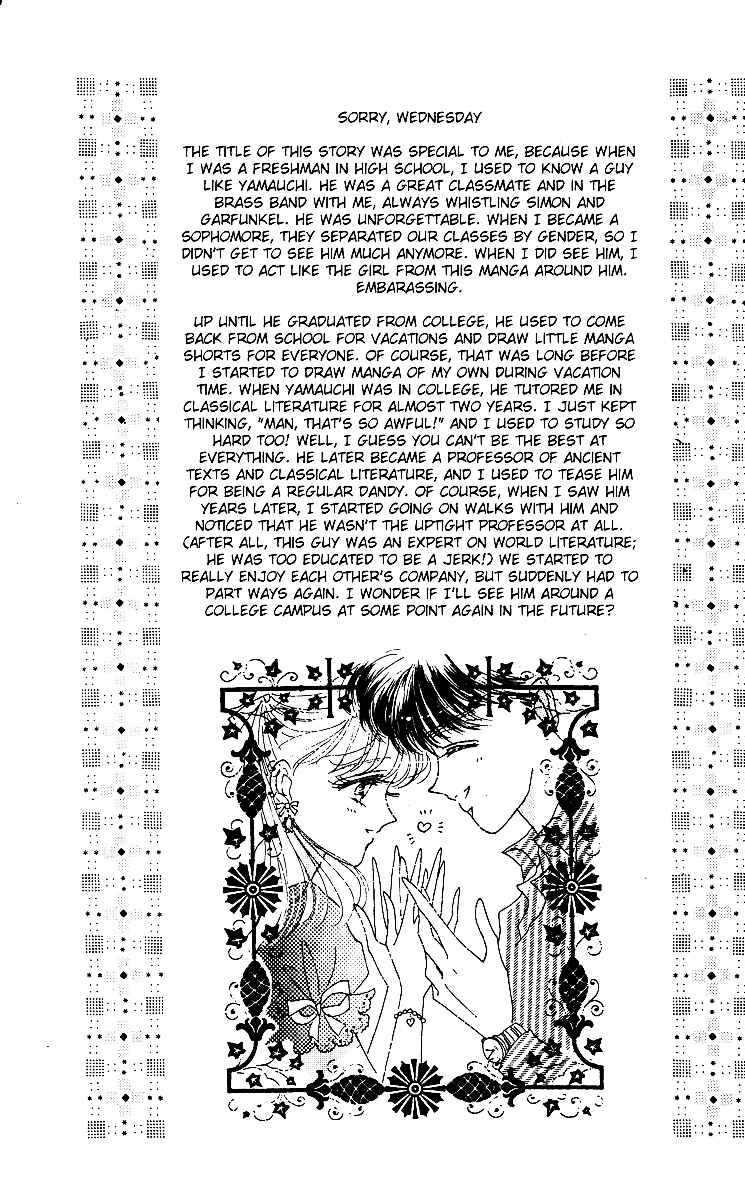 SORRY, WEDNESDAY

THE TITLE OF THIS STORY WAS SPECIAL TO ME, BECAUSE WHEN I WAS A FRESHMAN IN HIGH SCHOOL, I USED TO KNOW A GUY LIKE YAMAUCHI. HE WAS A GREAT CLASSMATE AND IN THE BRASS BAND WITH ME, ALWAYS WHISTLING SIMON AND GARFUNKEL. HE WAS UNFORGETTABLE. WHEN I BECAME A SOPHOMORE, THEY SEPARATED OUR CLASSES BY GENDER, SO I DIDN'T GET TO SEE HIM MUCH ANYMORE. WHEN I DID SEE HIM, I USED TO ACT LIKE THE GIRL FROM THIS MANGA AROUND HIM. EMBARASSING.

UP UNTIL HE GRADUATED FROM COLLEGE, HE USED TO COME BACK FROM SCHOOL FOR VACATIONS AND DRAW LITTLE MANGA SHORTS FOR EVERYONE. OF COURSE, THAT WAS LONG BEFORE I STARTED TO DRAW MANGA OF MY OWN DURING VACATION TIME. WHEN YAMAUCHI WAS IN COLLEGE, HE TUTORED ME IN CLASSICAL LITERATURE FOR ALMOST TWO YEARS. I JUST KEPT THINKING, "MAN, THAT'S SO AWFUL!" AND I USED TO STUDY SO HARD TOO! WELL, I GUESS YOU CAN'T BE THE BEST AT EVERYTHING. HE LATER BECAME A PROFESSOR OF ANCIENT TEXTS AND CLASSICAL LITERATURE, AND I USED TO TEASE HIM FOR BEING A REGULAR DANDY. OF COURSE, WHEN I SAW HIM YEARS LATER, I STARTED GOING ON WALKS WITH HIM AND NOTICED THAT HE WASN'T THE UPTIGHT PROFESSOR AT ALL. (AFTER ALL, THIS GUY WAS AN EXPERT ON WORLD LITERATURE; HE WAS TOO EDUCATED TO BE A JERK!) WE STARTED TO REALLY ENJOY EACH OTHER'S COMPANY, BUT SUDDENLY HAD TO PART WAYS AGAIN. I WONDER IF I'LL SEE HIM AROUND A COLLEGE CAMPUS AT SOME POINT AGAIN IN THE FUTURE?